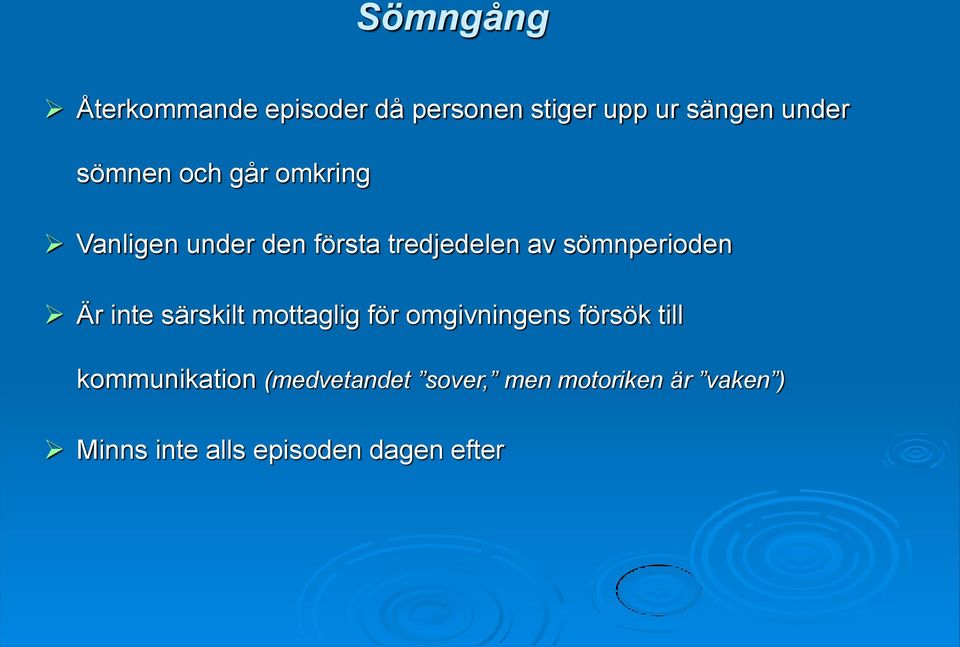 Sömngång

➢ Återkommande episoder då personen stiger upp ur sängen under sömnen och går omkring

➢ Vanligen under den första tredjedelen av sömnperioden

➢ Är inte särskilt mottaglig för omgivningens försök till kommunikation (medvetandet ”sover,” men motoriken är ”vaken”)

➢ Minns inte alls episoden dagen efter